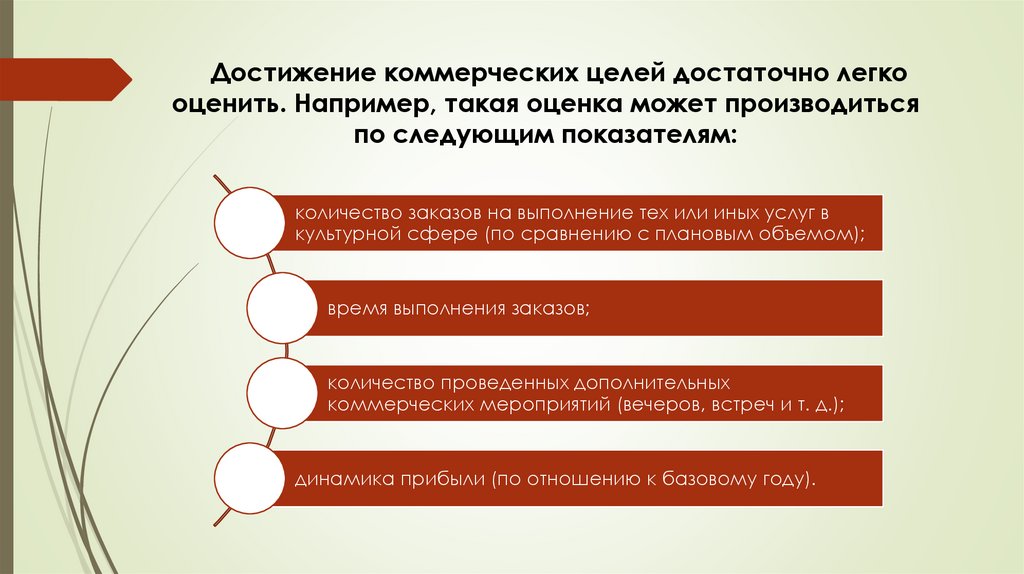 Достижение коммерческих целей достаточно легко оценить. Например, такая оценка может производиться по следующим показателям:

количество заказов на выполнение тех или иных услуг в культурной сфере (по сравнению с плановым объемом);

время выполнения заказов;

количество проведенных дополнительных коммерческих мероприятий (вечеров, встреч и т. д.);

динамика прибыли (по отношению к базовому году).